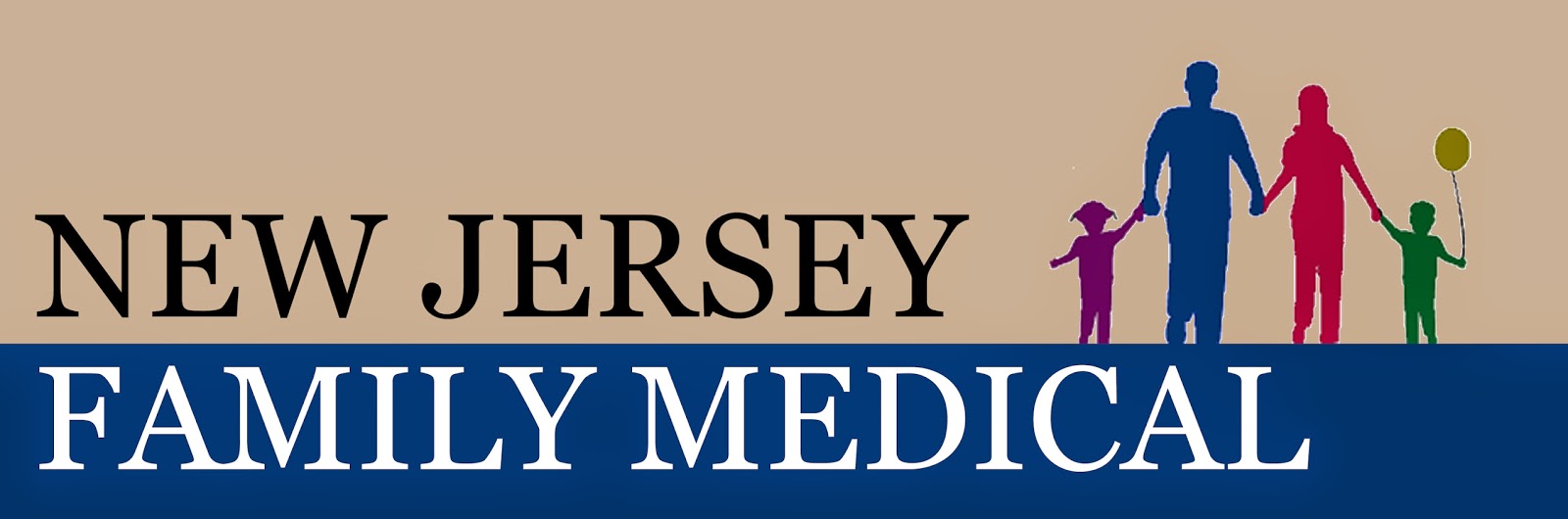 NEW JERSEY
FAMILY MEDICAL